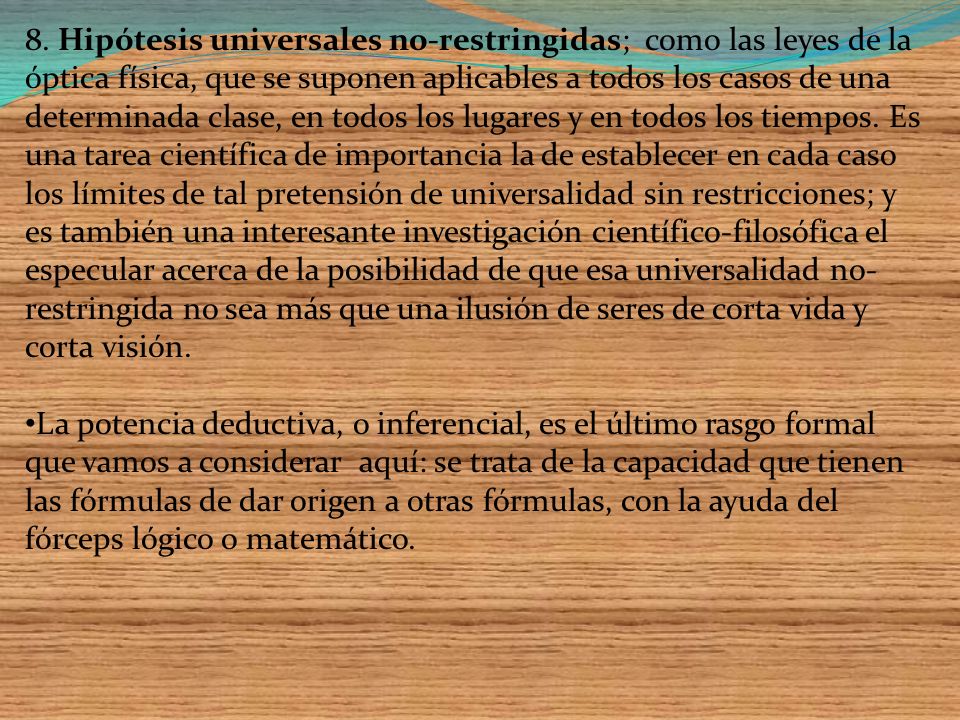 8. Hipótesis universales no-restringidas; como las leyes de la óptica física, que se suponen aplicables a todos los casos de una determinada clase, en todos los lugares y en todos los tiempos. Es una tarea científica de importancia la de establecer en cada caso los límites de tal pretensión de universalidad sin restricciones; y es también una interesante investigación científico-filosófica el especular acerca de la posibilidad de que esa universalidad no-restringida no sea más que una ilusión de seres de corta vida y corta visión.

•La potencia deductiva, o inferencial, es el último rasgo formal que vamos a considerar aquí: se trata de la capacidad que tienen las fórmulas de dar origen a otras fórmulas, con la ayuda del fórceps lógico o matemático.